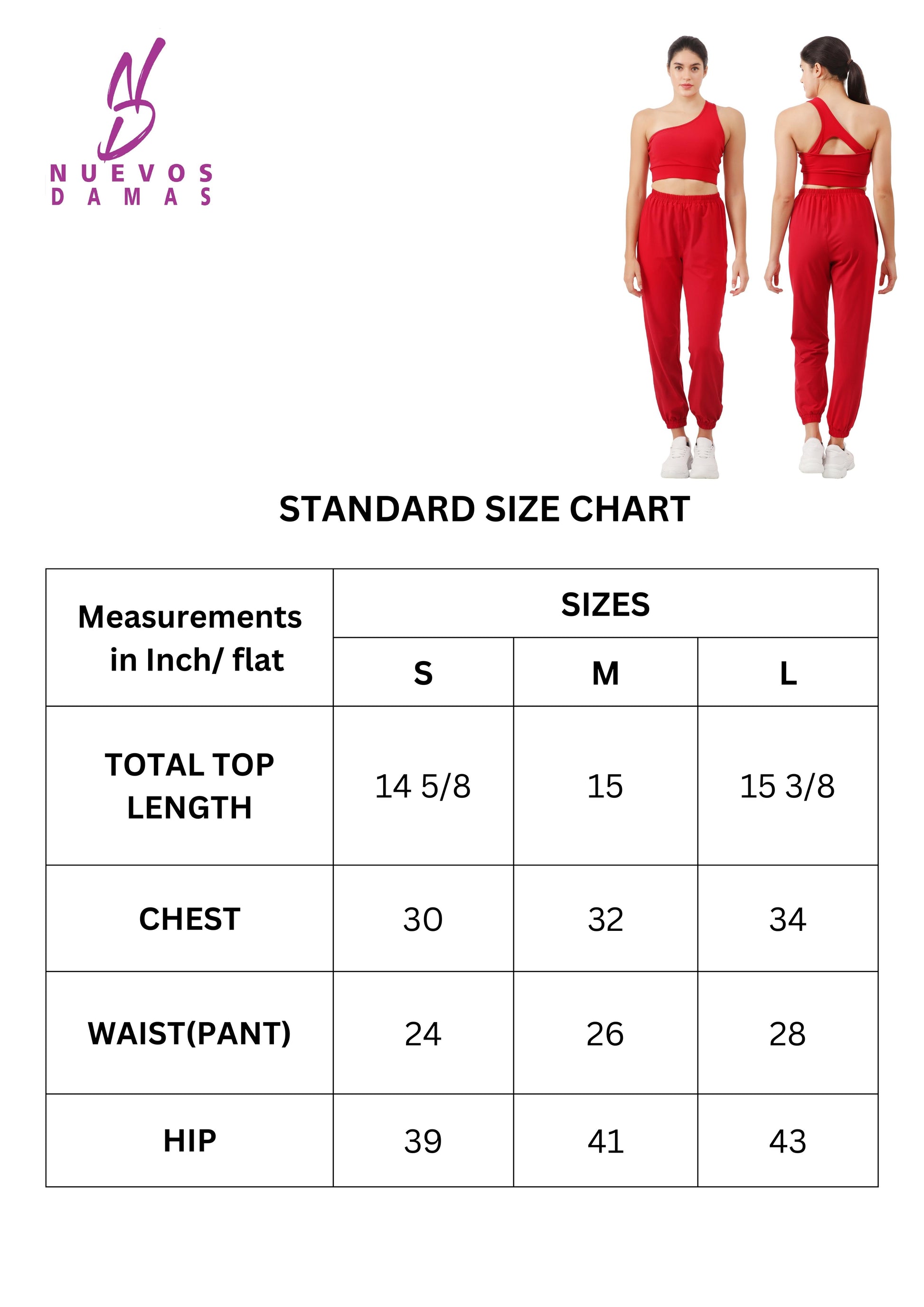 NUEVOS
DAMAS

STANDARD SIZE CHART

| Measurements in Inch/ flat | SIZES | | |
|---|---|---|---|
| | S | M | L |
| TOTAL TOP LENGTH | 14 5/8 | 15 | 15 3/8 |
| CHEST | 30 | 32 | 34 |
| WAIST(PANT) | 24 | 26 | 28 |
| HIP | 39 | 41 | 43 |